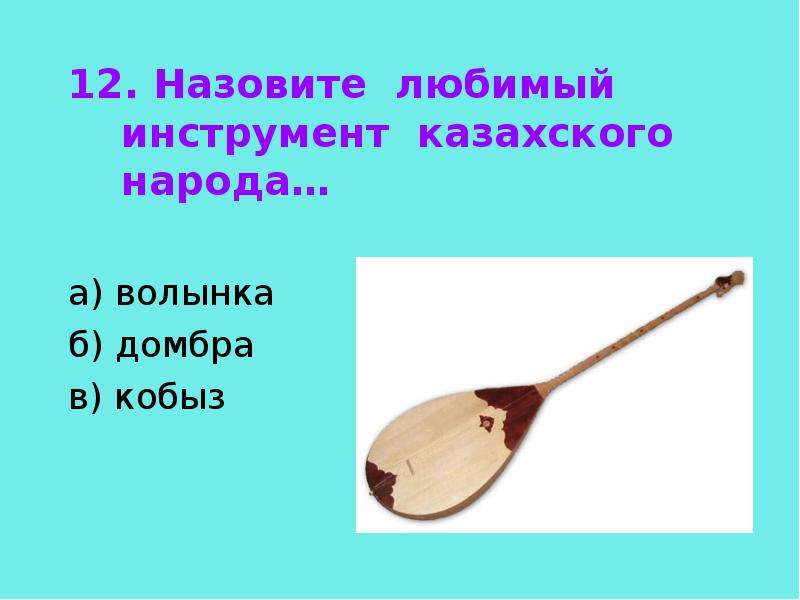 12. Назовите любимый инструмент казахского народа…

а) волынка
б) домбра
в) кобыз